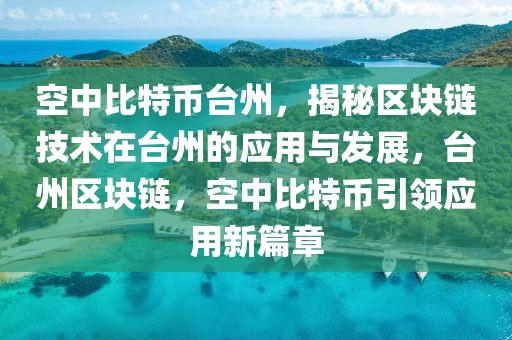 空中比特币台州，揭秘区块链技术在台州的应用与发展，台州区块链，空中比特币引领应用新篇章